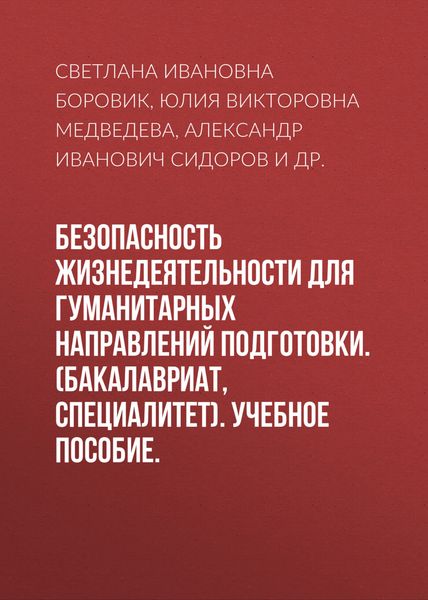 СВЕТЛАНА ИВАНОВНА БОРОВИК, ЮЛИЯ ВИКТОРОВНА МЕДВЕДЕВА, АЛЕКСАНДР ИВАНОВИЧ СИДОРОВ И ДР.

БЕЗОПАСНОСТЬ ЖИЗНЕДЕЯТЕЛЬНОСТИ ДЛЯ ГУМАНИТАРНЫХ НАПРАВЛЕНИЙ ПОДГОТОВКИ. (БАКАЛАВРИАТ, СПЕЦИАЛИТЕТ). УЧЕБНОЕ ПОСОБИЕ.